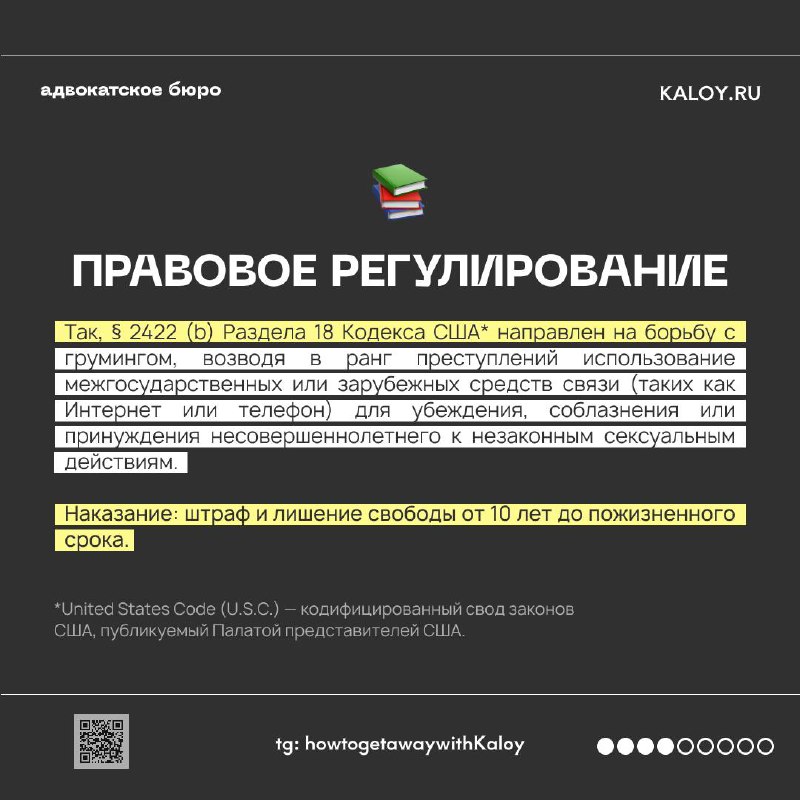 адвокатское бюро

KALOY.RU

ПРАВОВОЕ РЕГУЛИРОВАНИЕ

Так, § 2422 (b) Раздела 18 Кодекса США* направлен на борьбу с грумингом, возводя в ранг преступлений использование межгосударственных или зарубежных средств связи (таких как Интернет или телефон) для убеждения, соблазнения или принуждения несовершеннолетнего к незаконным сексуальным действиям.

Наказание: штраф и лишение свободы от 10 лет до пожизненного срока.

*United States Code (U.S.C.) — кодифицированный свод законов США, публикуемый Палатой представителей США.

tg: howtogetawaywithKaloy